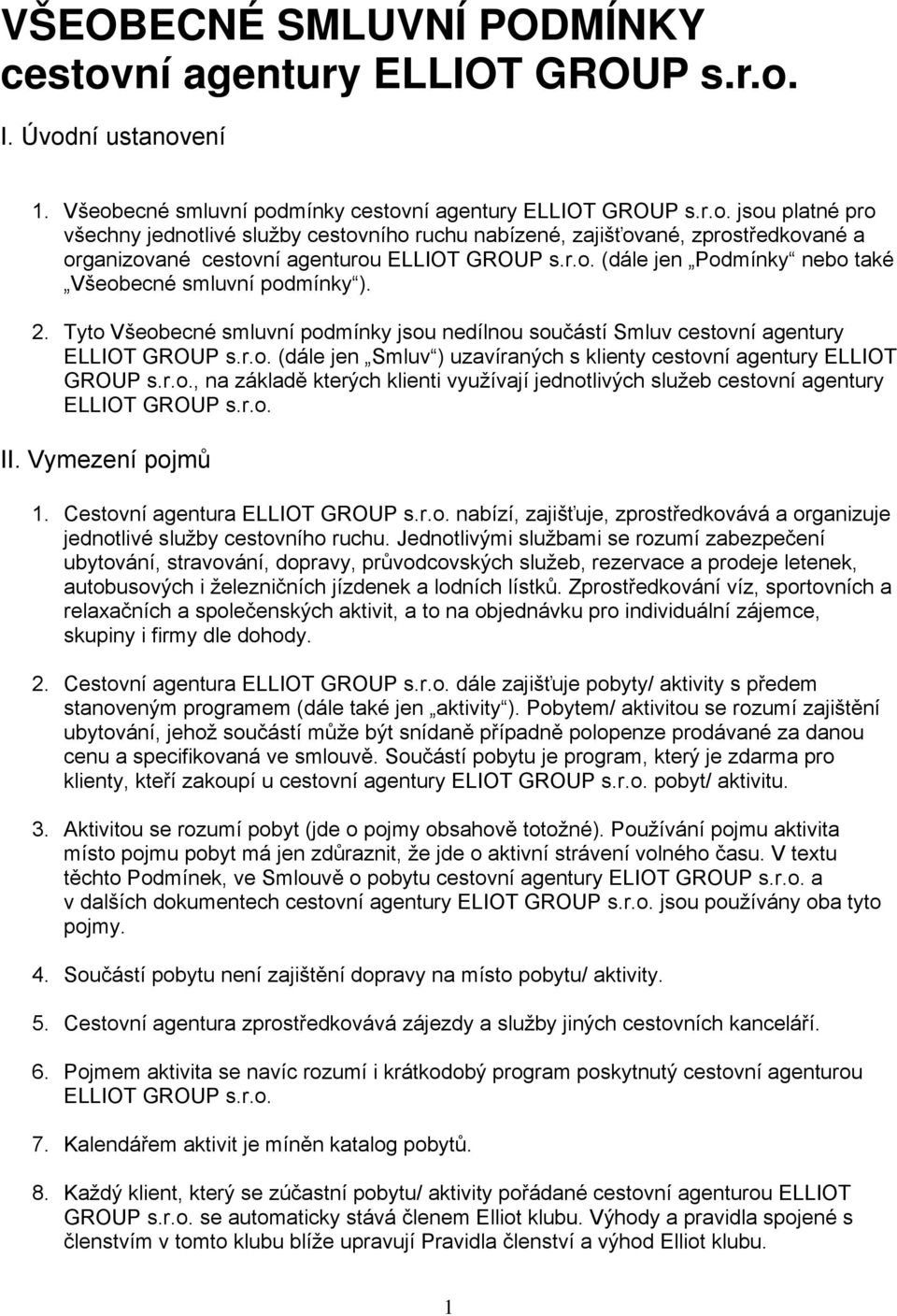 VŠEOBECNÉ SMLUVNÍ PODMÍNKY cestovní agentury ELLIOT GROUP s.r.o.

I. Úvodní ustanovení

1. Všeobecné smluvní podmínky cestovní agentury ELLIOT GROUP s.r.o. jsou platné pro všechny jednotlivé služby cestovního ruchu nabízené, zajišťované, zprostředkované a organizované cestovní agenturou ELLIOT GROUP s.r.o. (dále jen „Podmínky“ nebo také „Všeobecné smluvní podmínky“).

2. Tyto Všeobecné smluvní podmínky jsou nedílnou součástí Smluv cestovní agentury ELLIOT GROUP s.r.o. (dále jen „Smluv“) uzavíraných s klienty cestovní agentury ELLIOT GROUP s.r.o., na základě kterých klienti využívají jednotlivých služeb cestovní agentury ELLIOT GROUP s.r.o.

II. Vymezení pojmů

1. Cestovní agentura ELLIOT GROUP s.r.o. nabízí, zajišťuje, zprostředkovává a organizuje jednotlivé služby cestovního ruchu. Jednotlivými službami se rozumí zabezpečení ubytování, stravování, dopravy, průvodcovských služeb, rezervace a prodeje letenek, autobusových i železničních jízdenek a lodních lístků. Zprostředkování víz, sportovních a relaxačních a společenských aktivit, a to na objednávku pro individuální zájemce, skupiny i firmy dle dohody.

2. Cestovní agentura ELLIOT GROUP s.r.o. dále zajišťuje pobyty/ aktivity s předem stanoveným programem (dále také jen „aktivity“). Pobytem/ aktivitou se rozumí zajištění ubytování, jehož součástí může být snídaně případně polopenze prodávané za danou cenu a specifikovaná ve smlouvě. Součástí pobytu je program, který je zdarma pro klienty, kteří zakoupí u cestovní agentury ELIOT GROUP s.r.o. pobyt/ aktivitu.

3. Aktivitou se rozumí pobyt (jde o pojmy obsahově totožné). Používání pojmu aktivita místo pojmu pobyt má jen zdůraznit, že jde o aktivní strávení volného času. V textu těchto Podmínek, ve Smlouvě o pobytu cestovní agentury ELIOT GROUP s.r.o. a v dalších dokumentech cestovní agentury ELIOT GROUP s.r.o. jsou používány oba tyto pojmy.

4. Součástí pobytu není zajištění dopravy na místo pobytu/ aktivity.

5. Cestovní agentura zprostředkovává zájezdy a služby jiných cestovních kanceláří.

6. Pojmem aktivita se navíc rozumí i krátkodobý program poskytnutý cestovní agenturou ELLIOT GROUP s.r.o.

7. Kalendářem aktivit je míněn katalog pobytů.

8. Každý klient, který se zúčastní pobytu/ aktivity pořádané cestovní agenturou ELLIOT GROUP s.r.o. se automaticky stává členem Elliot klubu. Výhody a pravidla spojené s členstvím v tomto klubu blíže upravují Pravidla členství a výhod Elliot klubu.

1